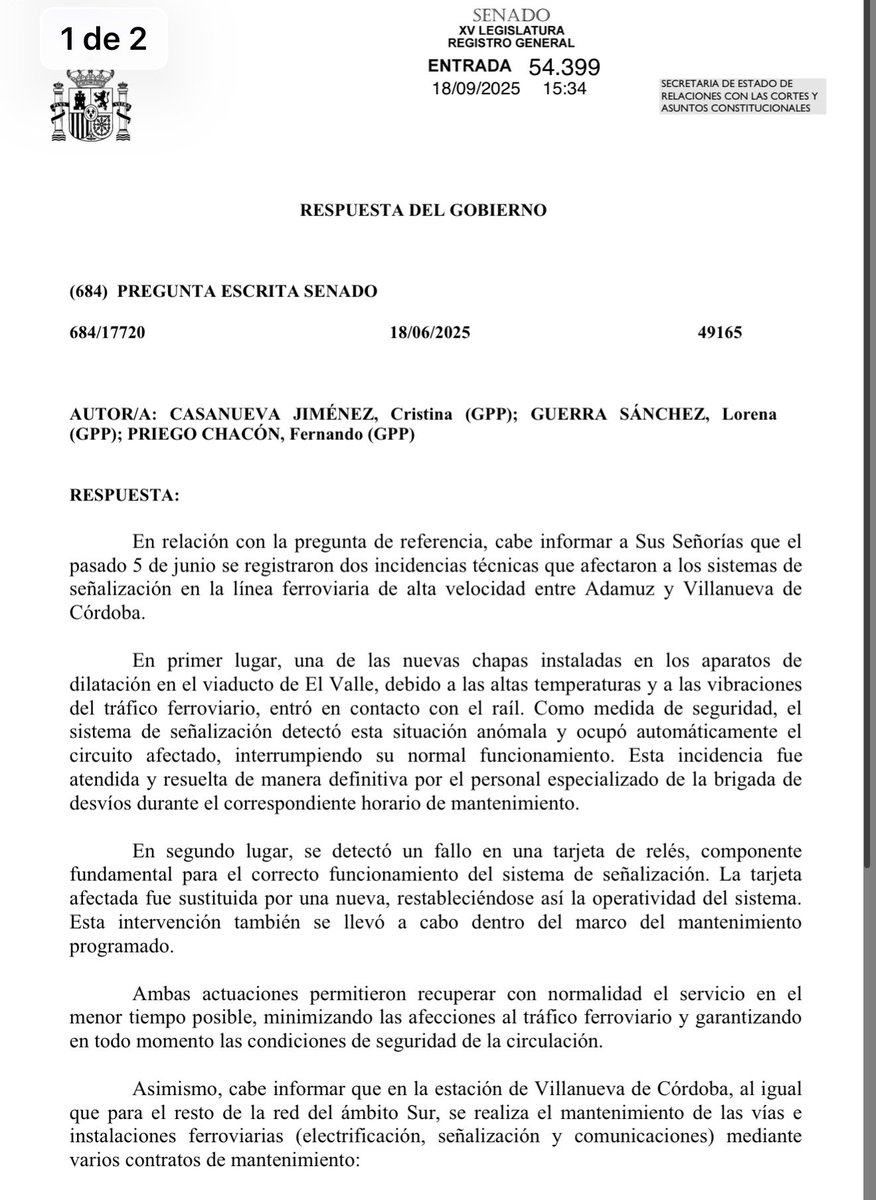 1 de 2

SENADO
XV LEGISLATURA
REGISTRO GENERAL
ENTRADA 54.399
18/09/2025 15:34

SECRETARIA DE ESTADO DE RELACIONES CON LAS CORTES Y ASUNTOS CONSTITUCIONALES

RESPUESTA DEL GOBIERNO

(684) PREGUNTA ESCRITA SENADO

684/17720 18/06/2025 49165

AUTOR/A: CASANUEVA JIMÉNEZ, Cristina (GPP); GUERRA SÁNCHEZ, Lorena (GPP); PRIEGO CHACÓN, Fernando (GPP)

RESPUESTA:

En relación con la pregunta de referencia, cabe informar a Sus Señorías que el pasado 5 de junio se registraron dos incidencias técnicas que afectaron a los sistemas de señalización en la línea ferroviaria de alta velocidad entre Adamuz y Villanueva de Córdoba.

En primer lugar, una de las nuevas chapas instaladas en los aparatos de dilatación en el viaducto de El Valle, debido a las altas temperaturas y a las vibraciones del tráfico ferroviario, entró en contacto con el raíl. Como medida de seguridad, el sistema de señalización detectó esta situación anómala y ocupó automáticamente el circuito afectado, interrumpiendo su normal funcionamiento. Esta incidencia fue atendida y resuelta de manera definitiva por el personal especializado de la brigada de desvíos durante el correspondiente horario de mantenimiento.

En segundo lugar, se detectó un fallo en una tarjeta de relés, componente fundamental para el correcto funcionamiento del sistema de señalización. La tarjeta afectada fue sustituida por una nueva, restableciéndose así la operatividad del sistema. Esta intervención también se llevó a cabo dentro del marco del mantenimiento programado.

Ambas actuaciones permitieron recuperar con normalidad el servicio en el menor tiempo posible, minimizando las afecciones al tráfico ferroviario y garantizando en todo momento las condiciones de seguridad de la circulación.

Asimismo, cabe informar que en la estación de Villanueva de Córdoba, al igual que para el resto de la red del ámbito Sur, se realiza el mantenimiento de las vías e instalaciones ferroviarias (electrificación, señalización y comunicaciones) mediante varios contratos de mantenimiento: